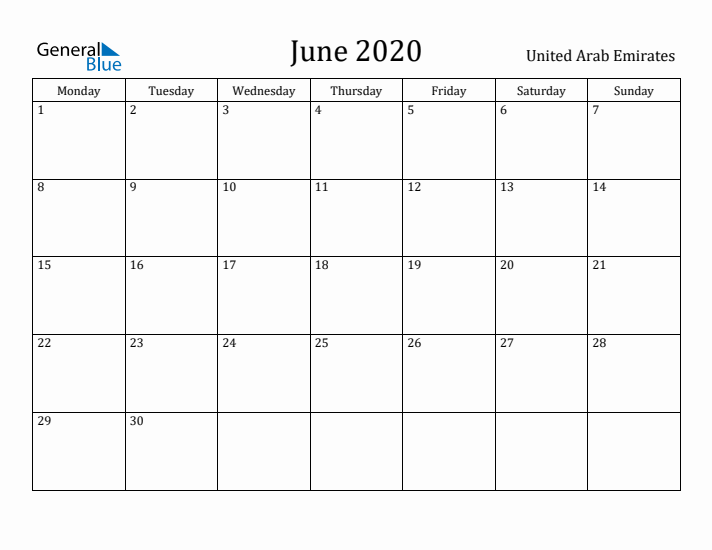 General Blue

June 2020

United Arab Emirates

| Monday | Tuesday | Wednesday | Thursday | Friday | Saturday | Sunday |
|---|---|---|---|---|---|---|
| 1 | 2 | 3 | 4 | 5 | 6 | 7 |
| 8 | 9 | 10 | 11 | 12 | 13 | 14 |
| 15 | 16 | 17 | 18 | 19 | 20 | 21 |
| 22 | 23 | 24 | 25 | 26 | 27 | 28 |
| 29 | 30 | | | | | |